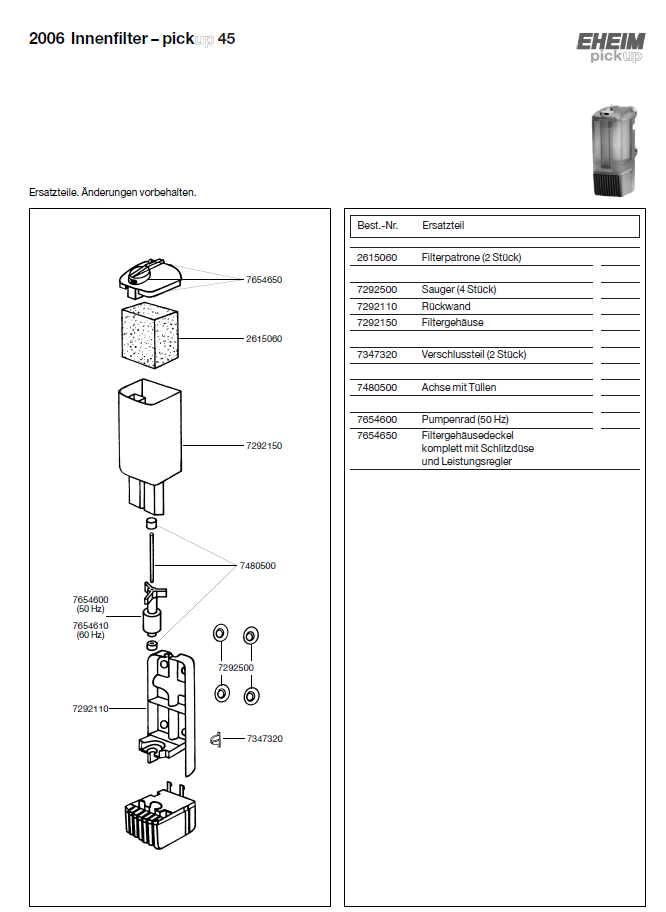 2006 Innenfilter – pickup 45

EHEIM
pickup

Ersatzteile. Änderungen vorbehalten.

7654650

2615060

7292150

7480500

7654600
(50 Hz)
7654610
(60 Hz)

7292500

7292110

7347320

| Best.-Nr. | Ersatzteil |
|---|---|
| 2615060 | Filterpatrone (2 Stück) |
| 7292500 | Sauger (4 Stück) |
| 7292110 | Rückwand |
| 7292150 | Filtergehäuse |
| 7347320 | Verschlussteil (2 Stück) |
| 7480500 | Achse mit Tüllen |
| 7654600 | Pumpenrad (50 Hz) |
| 7654650 | Filtergehäusedeckel komplett mit Schlitzdüse und Leistungsregler |